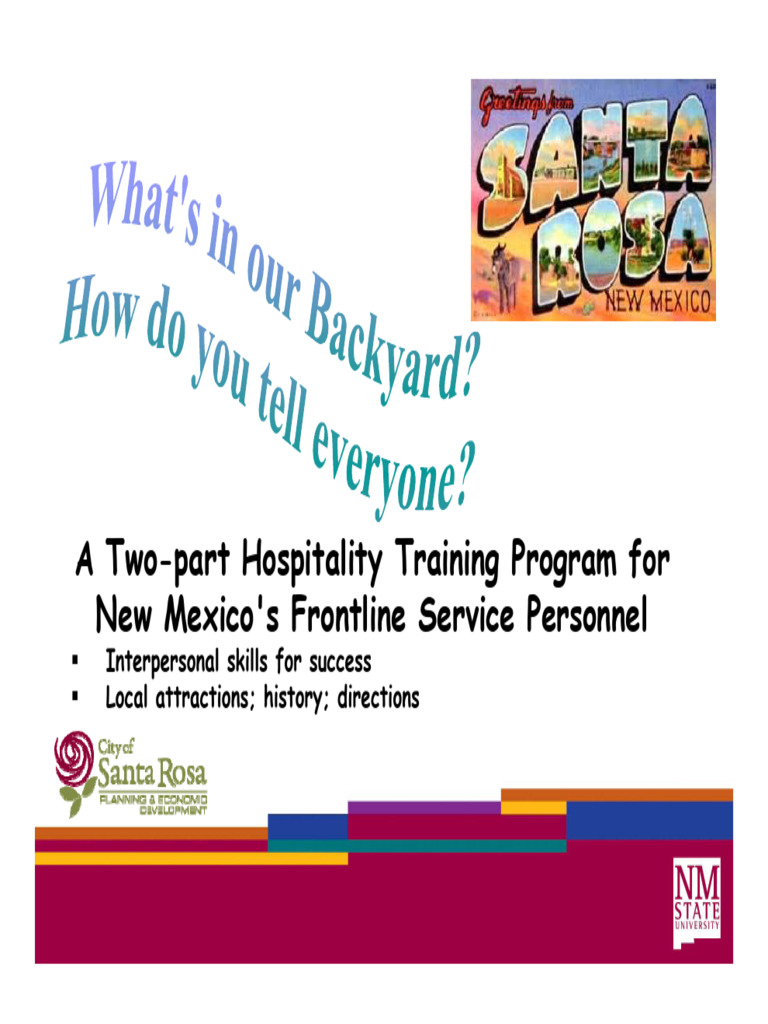 Greetings from SANTA ROSA NEW MEXICO

What's in our Backyard?
How do you tell everyone?

A Two-part Hospitality Training Program for New Mexico's Frontline Service Personnel

▪ Interpersonal skills for success
▪ Local attractions; history; directions

City of Santa Rosa PLANNING & ECONOMIC DEVELOPMENT

NM STATE UNIVERSITY